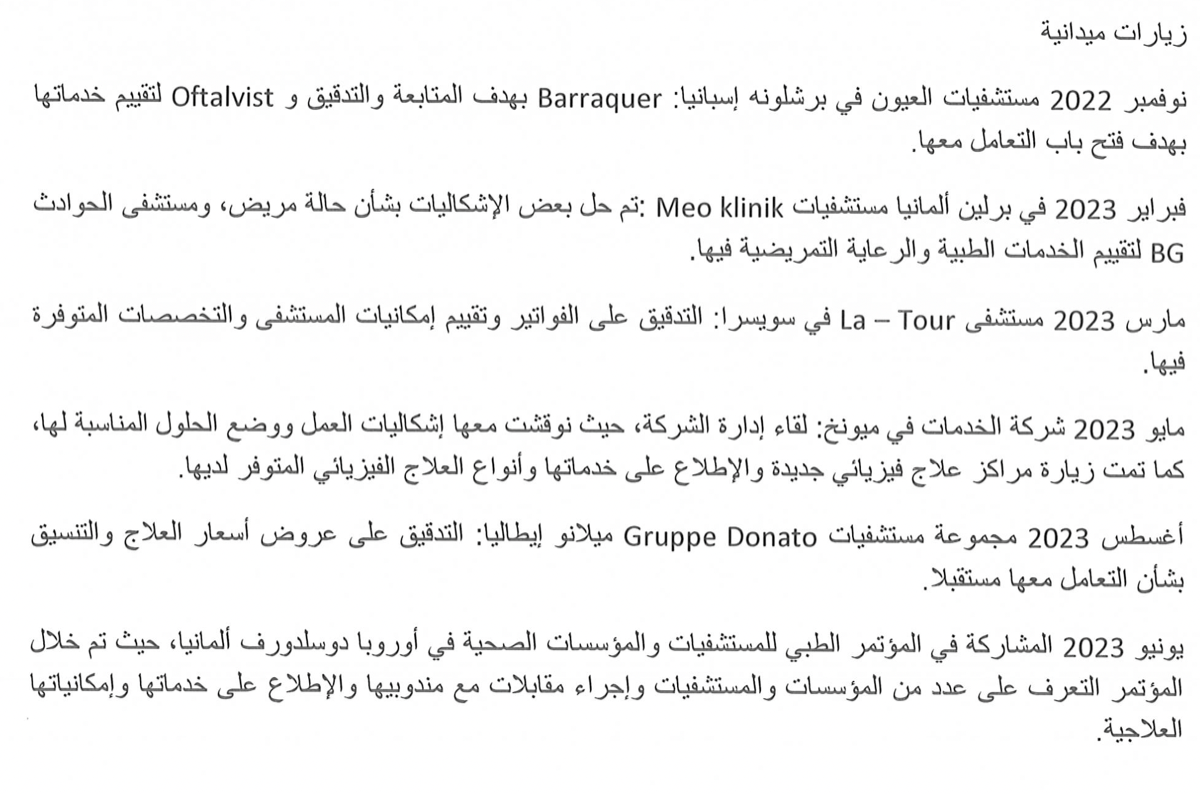 زيارات ميدانية

نوفمبر 2022 مستشفيات العيون في برشلونه إسبانيا: Barraquer بهدف المتابعة والتدقيق و Oftalvist لتقييم خدماتها بهدف فتح باب التعامل معها.

فبراير 2023 في برلين ألمانيا مستشفيات Meo klinik :تم حل بعض الإشكاليات بشأن حالة مريض، ومستشفى الحوادث BG لتقييم الخدمات الطبية والرعاية التمريضية فيها.

مارس 2023 مستشفى La – Tour في سويسرا: التدقيق على الفواتير وتقييم إمكانيات المستشفى والتخصصات المتوفرة فيها.

مايو 2023 شركة الخدمات في ميونخ: لقاء إدارة الشركة، حيث نوقشت معها إشكاليات العمل ووضع الحلول المناسبة لها، كما تمت زيارة مراكز علاج فيزيائي جديدة والإطلاع على خدماتها وأنواع العلاج الفيزيائي المتوفر لديها.

أغسطس 2023 مجموعة مستشفيات Gruppe Donato ميلانو إيطاليا: التدقيق على عروض أسعار العلاج والتنسيق بشأن التعامل معها مستقبلا.

يونيو 2023 المشاركة في المؤتمر الطبي للمستشفيات والمؤسسات الصحية في أوروبا دوسلدورف ألمانيا، حيث تم خلال المؤتمر التعرف على عدد من المؤسسات والمستشفيات وإجراء مقابلات مع مندوبيها والإطلاع على خدماتها وإمكانياتها العلاجية.